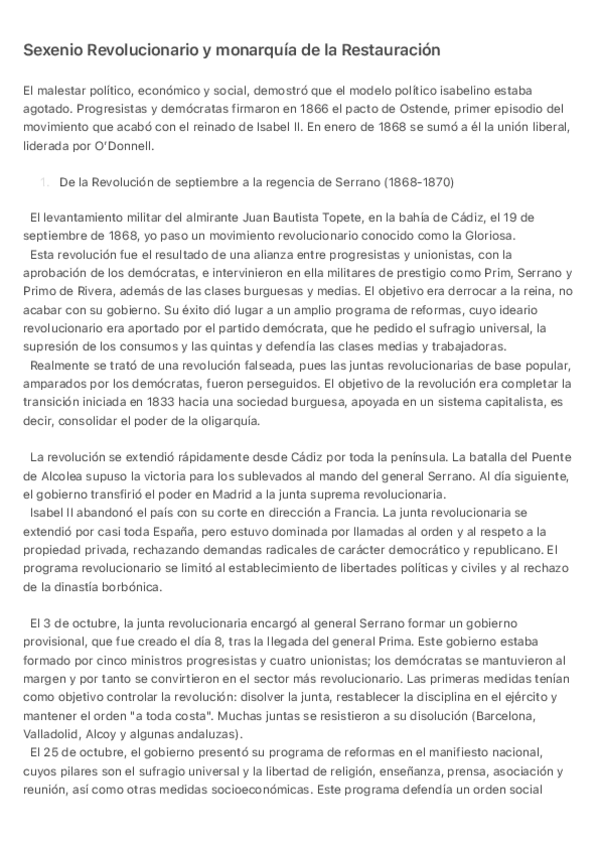 Sexenio Revolucionario y monarquía de la Restauración

El malestar político, económico y social, demostró que el modelo político isabelino estaba agotado. Progresistas y demócratas firmaron en 1866 el pacto de Ostende, primer episodio del movimiento que acabó con el reinado de Isabel II. En enero de 1868 se sumó a él la unión liberal, liderada por O'Donnell.

1. De la Revolución de septiembre a la regencia de Serrano (1868-1870)

El levantamiento militar del almirante Juan Bautista Topete, en la bahía de Cádiz, el 19 de septiembre de 1868, yo paso un movimiento revolucionario conocido como la Gloriosa.
Esta revolución fue el resultado de una alianza entre progresistas y unionistas, con la aprobación de los demócratas, e intervinieron en ella militares de prestigio como Prim, Serrano y Primo de Rivera, además de las clases burguesas y medias. El objetivo era derrocar a la reina, no acabar con su gobierno. Su éxito dió lugar a un amplio programa de reformas, cuyo ideario revolucionario era aportado por el partido demócrata, que he pedido el sufragio universal, la supresión de los consumos y las quintas y defendía las clases medias y trabajadoras.
Realmente se trató de una revolución falseada, pues las juntas revolucionarias de base popular, amparados por los demócratas, fueron perseguidos. El objetivo de la revolución era completar la transición iniciada en 1833 hacia una sociedad burguesa, apoyada en un sistema capitalista, es decir, consolidar el poder de la oligarquía.

La revolución se extendió rápidamente desde Cádiz por toda la península. La batalla del Puente de Alcolea supuso la victoria para los sublevados al mando del general Serrano. Al día siguiente, el gobierno transfirió el poder en Madrid a la junta suprema revolucionaria.
Isabel II abandonó el país con su corte en dirección a Francia. La junta revolucionaria se extendió por casi toda España, pero estuvo dominada por llamadas al orden y al respeto a la propiedad privada, rechazando demandas radicales de carácter democrático y republicano. El programa revolucionario se limitó al establecimiento de libertades políticas y civiles y al rechazo de la dinastía borbónica.

El 3 de octubre, la junta revolucionaria encargó al general Serrano formar un gobierno provisional, que fue creado el día 8, tras la llegada del general Prima. Este gobierno estaba formado por cinco ministros progresistas y cuatro unionistas; los demócratas se mantuvieron al margen y por tanto se convirtieron en el sector más revolucionario. Las primeras medidas tenían como objetivo controlar la revolución: disolver la junta, restablecer la disciplina en el ejército y mantener el orden "a toda costa". Muchas juntas se resistieron a su disolución (Barcelona, Valladolid, Alcoy y algunas andaluzas).
El 25 de octubre, el gobierno presentó su programa de reformas en el manifiesto nacional, cuyos pilares son el sufragio universal y la libertad de religión, enseñanza, prensa, asociación y reunión, así como otras medidas socioeconómicas. Este programa defendía un orden social